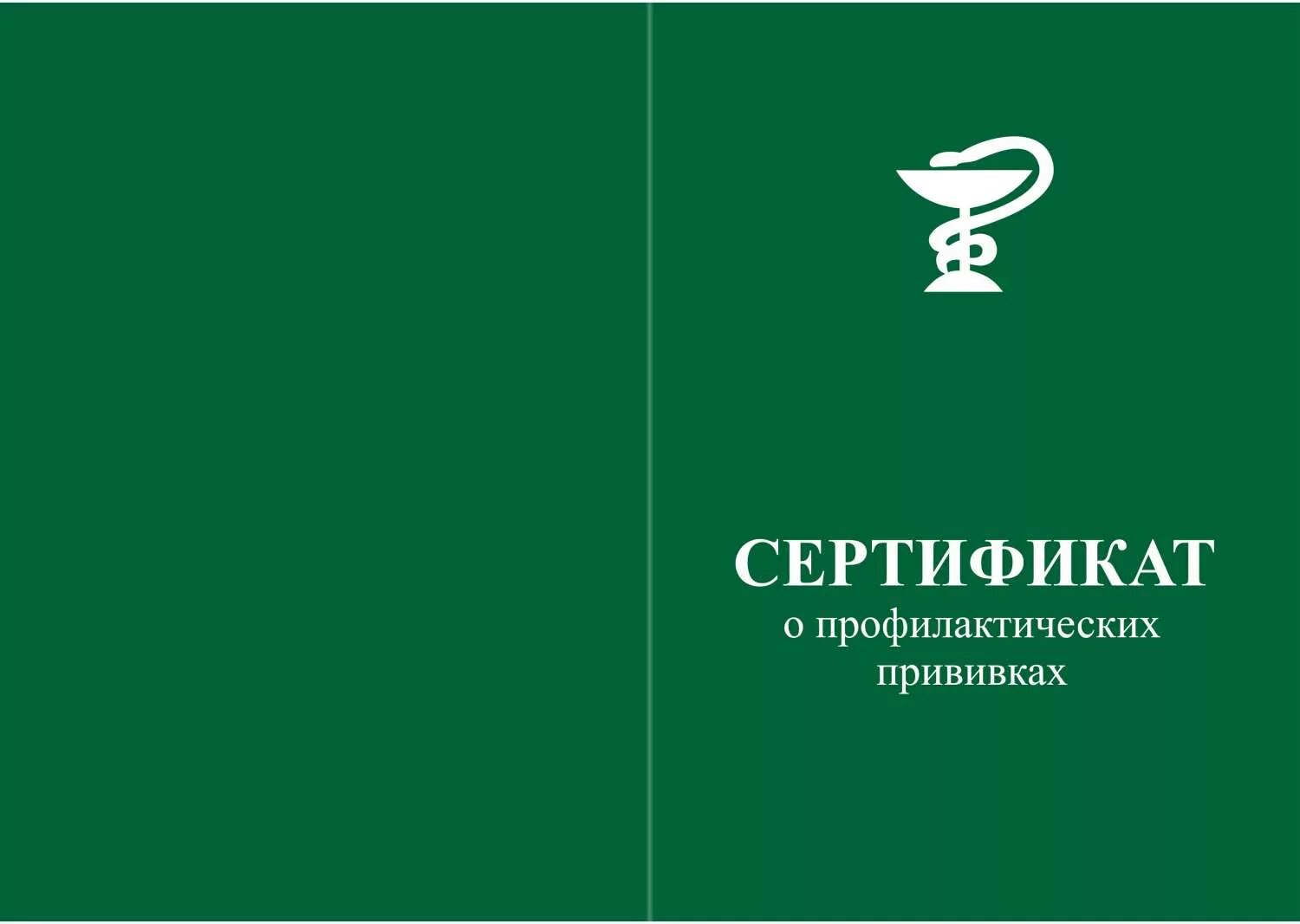 СЕРТИФИКАТ
о профилактических прививках